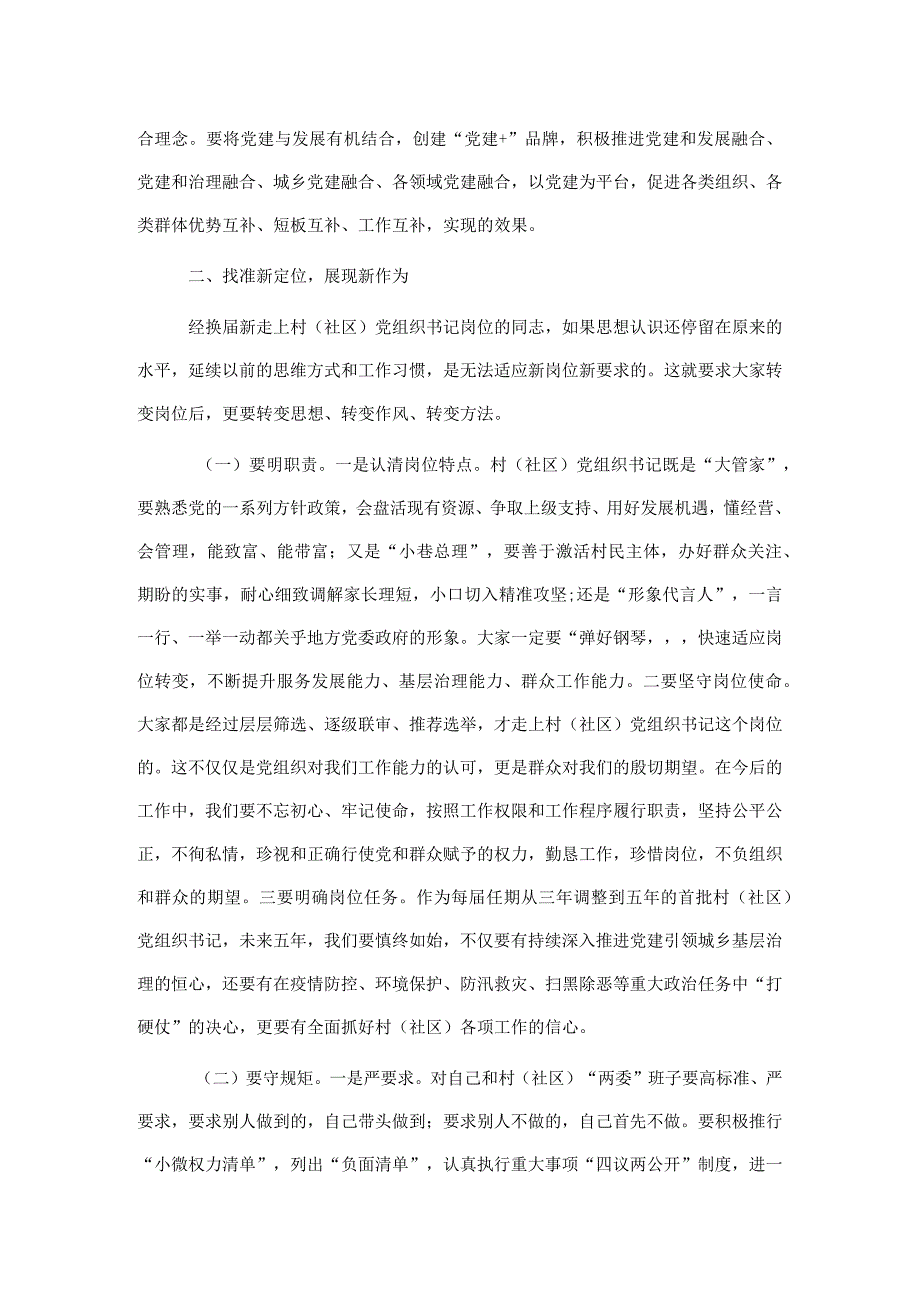 合理念。要将党建与发展有机结合，创建“党建+”品牌，积极推进党建和发展融合、党建和治理融合、城乡党建融合、各领域党建融合，以党建为平台，促进各类组织、各类群体优势互补、短板互补、工作互补，实现的效果。

二、找准新定位，展现新作为

经换届新走上村（社区）党组织书记岗位的同志，如果思想认识还停留在原来的水平，延续以前的思维方式和工作习惯，是无法适应新岗位新要求的。这就要求大家转变岗位后，更要转变思想、转变作风、转变方法。

（一）要明职责。一是认清岗位特点。村（社区）党组织书记既是“大管家”，要熟悉党的一系列方针政策，会盘活现有资源、争取上级支持、用好发展机遇，懂经营、会管理，能致富、能带富；又是“小巷总理”，要善于激活村民主体，办好群众关注、期盼的实事，耐心细致调解家长理短，小口切入精准攻坚;还是“形象代言人”，一言一行、一举一动都关乎地方党委政府的形象。大家一定要“弹好钢琴，，，快速适应岗位转变，不断提升服务发展能力、基层治理能力、群众工作能力。二要坚守岗位使命。大家都是经过层层筛选、逐级联审、推荐选举，才走上村（社区）党组织书记这个岗位的。这不仅仅是党组织对我们工作能力的认可，更是群众对我们的殷切期望。在今后的工作中，我们要不忘初心、牢记使命，按照工作权限和工作程序履行职责，坚持公平公正，不徇私情，珍视和正确行使党和群众赋予的权力，勤恳工作，珍惜岗位，不负组织和群众的期望。三要明确岗位任务。作为每届任期从三年调整到五年的首批村（社区）党组织书记，未来五年，我们要慎终如始，不仅要有持续深入推进党建引领城乡基层治理的恒心，还要有在疫情防控、环境保护、防汛救灾、扫黑除恶等重大政治任务中“打硬仗”的决心，更要有全面抓好村（社区）各项工作的信心。

（二）要守规矩。一是严要求。对自己和村（社区）“两委”班子要高标准、严要求，要求别人做到的，自己带头做到；要求别人不做的，自己首先不做。要积极推行“小微权力清单”，列出“负面清单”，认真执行重大事项“四议两公开”制度，进一